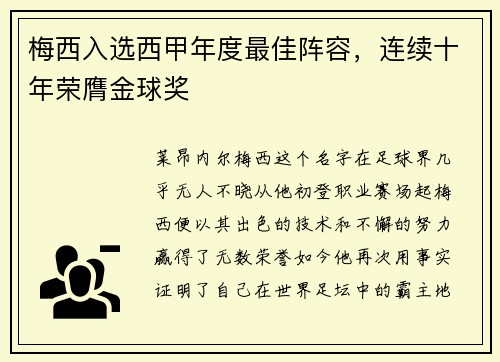 梅西入选西甲年度最佳阵容，连续十年荣膺金球奖

莱昂内尔梅西这个名字在足球界几乎无人不晓从他初登职业赛场起梅西便以其出色的技术和不懈的努力赢得了无数荣誉如今他再次用事实证明了自己在世界足坛中的霸主地